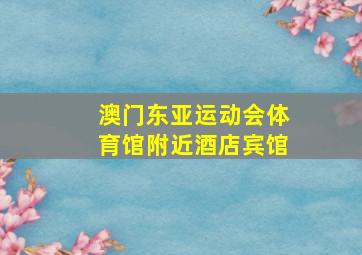 澳门东亚运动会体育馆附近酒店宾馆